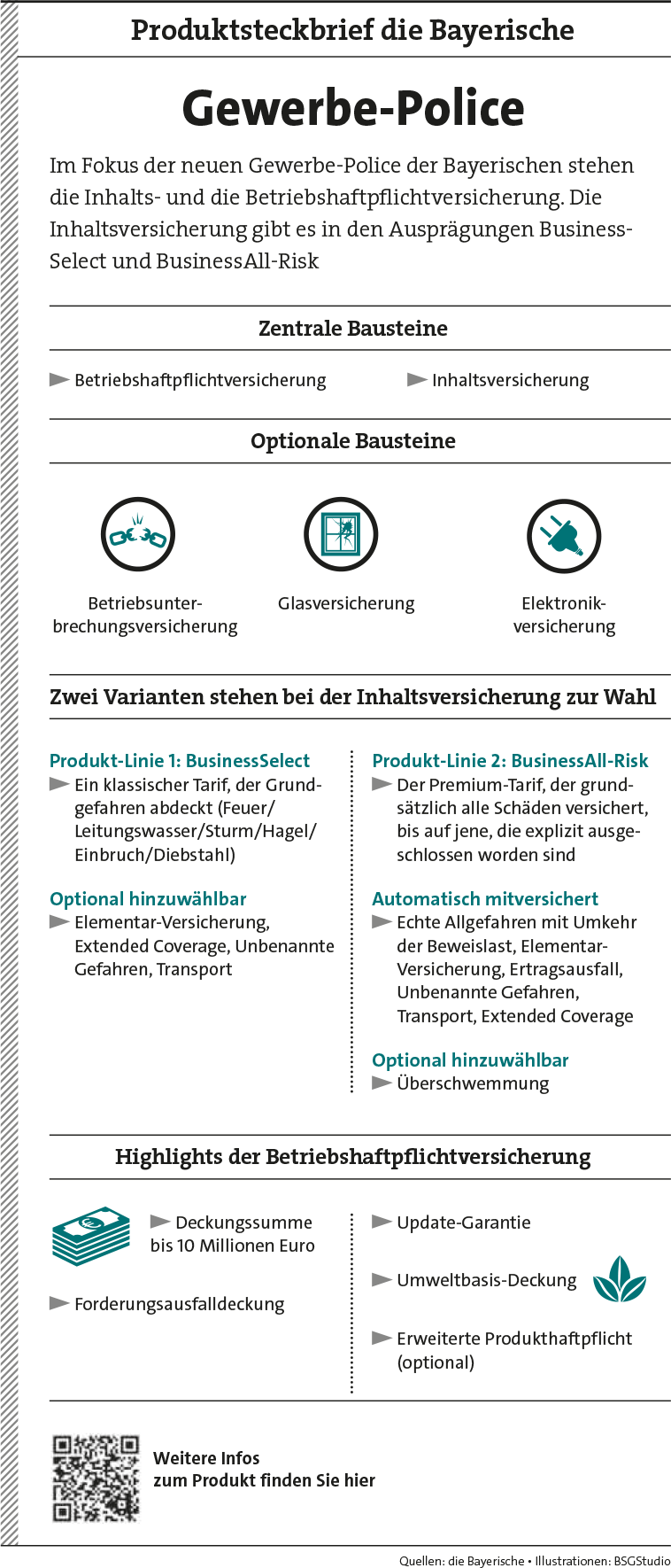 Produktsteckbrief die Bayerische

Gewerbe-Police

Im Fokus der neuen Gewerbe-Police der Bayerischen stehen die Inhalts- und die Betriebshaftpflichtversicherung. Die Inhaltsversicherung gibt es in den Ausprägungen Business-Select und BusinessAll-Risk

Zentrale Bausteine

Betriebshaftpflichtversicherung

Inhaltsversicherung

Optionale Bausteine

Betriebsunterbrechungsversicherung

Glasversicherung

Elektronikversicherung

Zwei Varianten stehen bei der Inhaltsversicherung zur Wahl

Produkt-Linie 1: BusinessSelect
Ein klassischer Tarif, der Grundgefahren abdeckt (Feuer/Leitungswasser/Sturm/Hagel/Einbruch/Diebstahl)

Optional hinzuwählbar
Elementar-Versicherung, Extended Coverage, Unbenannte Gefahren, Transport

Produkt-Linie 2: BusinessAll-Risk
Der Premium-Tarif, der grundsätzlich alle Schäden versichert, bis auf jene, die explizit ausgeschlossen worden sind

Automatisch mitversichert
Echte Allgefahren mit Umkehr der Beweislast, Elementar-Versicherung, Ertragsausfall, Unbenannte Gefahren, Transport, Extended Coverage

Optional hinzuwählbar
Überschwemmung

Highlights der Betriebshaftpflichtversicherung

Deckungssumme bis 10 Millionen Euro

Forderungsausfalldeckung

Update-Garantie

Umweltbasis-Deckung

Erweiterte Produkthaftpflicht (optional)

Weitere Infos zum Produkt finden Sie hier

Quellen: die Bayerische • Illustrationen: BSGStudio